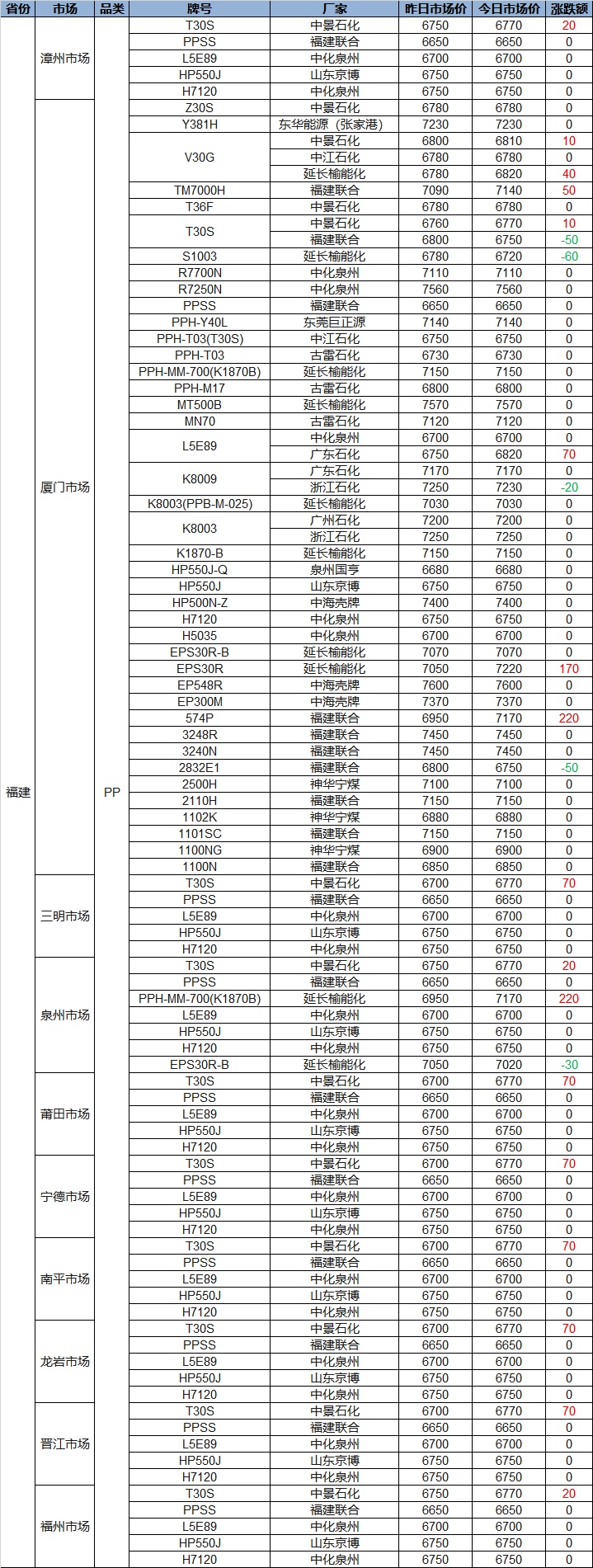 | 省份 | 市场 | 品类 | 牌号 | 厂家 | 昨日市场价 | 今日市场价 | 涨跌额 |
|---|---|---|---|---|---|---|---|
| 福建 | 漳州市场 | PP | T30S | 中景石化 | 6750 | 6770 | 20 |
| | | | PPSS | 福建联合 | 6650 | 6650 | 0 |
| | | | L5E89 | 中化泉州 | 6700 | 6700 | 0 |
| | | | HP550J | 山东京博 | 6750 | 6750 | 0 |
| | | | H7120 | 中化泉州 | 6750 | 6750 | 0 |
| | 厦门市场 | | Z30S | 中景石化 | 6780 | 6780 | 0 |
| | | | Y381H | 东华能源（张家港） | 7230 | 7230 | 0 |
| | | | V30G | 中景石化 | 6800 | 6810 | 10 |
| | | | | 中江石化 | 6780 | 6780 | 0 |
| | | | | 延长榆能化 | 6780 | 6820 | 40 |
| | | | TM7000H | 福建联合 | 7090 | 7140 | 50 |
| | | | T36F | 中景石化 | 6780 | 6780 | 0 |
| | | | T30S | 中景石化 | 6760 | 6770 | 10 |
| | | | | 福建联合 | 6800 | 6750 | -50 |
| | | | S1003 | 延长榆能化 | 6780 | 6720 | -60 |
| | | | R7700N | 中化泉州 | 7110 | 7110 | 0 |
| | | | R7250N | 中化泉州 | 7560 | 7560 | 0 |
| | | | PPSS | 福建联合 | 6650 | 6650 | 0 |
| | | | PPH-Y40L | 东莞巨正源 | 7140 | 7140 | 0 |
| | | | PPH-T03(T30S) | 中江石化 | 6750 | 6750 | 0 |
| | | | PPH-T03 | 古雷石化 | 6730 | 6730 | 0 |
| | | | PPH-MM-700(K1870B) | 延长榆能化 | 7150 | 7150 | 0 |
| | | | PPH-M17 | 古雷石化 | 6800 | 6800 | 0 |
| | | | MT500B | 延长榆能化 | 7570 | 7570 | 0 |
| | | | MN70 | 古雷石化 | 7120 | 7120 | 0 |
| | | | L5E89 | 中化泉州 | 6700 | 6700 | 0 |
| | | | | 广东石化 | 6750 | 6820 | 70 |
| | | | K8009 | 广东石化 | 7170 | 7170 | 0 |
| | | | | 浙江石化 | 7250 | 7230 | -20 |
| | | | K8003(PPB-M-025) | 延长榆能化 | 7030 | 7030 | 0 |
| | | | K8003 | 广州石化 | 7200 | 7200 | 0 |
| | | | | 浙江石化 | 7250 | 7250 | 0 |
| | | | K1870-B | 延长榆能化 | 7150 | 7150 | 0 |
| | | | HP550J-Q | 泉州国亨 | 6680 | 6680 | 0 |
| | | | HP550J | 山东京博 | 6750 | 6750 | 0 |
| | | | HP500N-Z | 中海壳牌 | 7400 | 7400 | 0 |
| | | | H7120 | 中化泉州 | 6750 | 6750 | 0 |
| | | | H5035 | 中化泉州 | 6700 | 6700 | 0 |
| | | | EPS30R-B | 延长榆能化 | 7070 | 7070 | 0 |
| | | | EPS30R | 延长榆能化 | 7050 | 7220 | 170 |
| | | | EP548R | 中海壳牌 | 7600 | 7600 | 0 |
| | | | EP300M | 中海壳牌 | 7370 | 7370 | 0 |
| | | | 574P | 福建联合 | 6950 | 7170 | 220 |
| | | | 3248R | 福建联合 | 7450 | 7450 | 0 |
| | | | 3240N | 福建联合 | 7450 | 7450 | 0 |
| | | | 2832E1 | 福建联合 | 6800 | 6750 | -50 |
| | | | 2500H | 神华宁煤 | 7100 | 7100 | 0 |
| | | | 2110H | 福建联合 | 7150 | 7150 | 0 |
| | | | 1102K | 神华宁煤 | 6880 | 6880 | 0 |
| | | | 1101SC | 福建联合 | 7150 | 7150 | 0 |
| | | | 1100NG | 神华宁煤 | 6900 | 6900 | 0 |
| | | | 1100N | 福建联合 | 6850 | 6850 | 0 |
| | 三明市场 | | T30S | 中景石化 | 6700 | 6770 | 70 |
| | | | PPSS | 福建联合 | 6650 | 6650 | 0 |
| | | | L5E89 | 中化泉州 | 6700 | 6700 | 0 |
| | | | HP550J | 山东京博 | 6750 | 6750 | 0 |
| | | | H7120 | 中化泉州 | 6750 | 6750 | 0 |
| | 泉州市场 | | T30S | 中景石化 | 6750 | 6770 | 20 |
| | | | PPSS | 福建联合 | 6650 | 6650 | 0 |
| | | | PPH-MM-700(K1870B) | 延长榆能化 | 6950 | 7170 | 220 |
| | | | L5E89 | 中化泉州 | 6700 | 6700 | 0 |
| | | | HP550J | 山东京博 | 6750 | 6750 | 0 |
| | | | H7120 | 中化泉州 | 6750 | 6750 | 0 |
| | | | EPS30R-B | 延长榆能化 | 7050 | 7020 | -30 |
| | 莆田市场 | | T30S | 中景石化 | 6700 | 6770 | 70 |
| | | | PPSS | 福建联合 | 6650 | 6650 | 0 |
| | | | L5E89 | 中化泉州 | 6700 | 6700 | 0 |
| | | | HP550J | 山东京博 | 6750 | 6750 | 0 |
| | | | H7120 | 中化泉州 | 6750 | 6750 | 0 |
| | 宁德市场 | | T30S | 中景石化 | 6700 | 6770 | 70 |
| | | | PPSS | 福建联合 | 6650 | 6650 | 0 |
| | | | L5E89 | 中化泉州 | 6700 | 6700 | 0 |
| | | | HP550J | 山东京博 | 6750 | 6750 | 0 |
| | | | H7120 | 中化泉州 | 6750 | 6750 | 0 |
| | 南平市场 | | T30S | 中景石化 | 6700 | 6770 | 70 |
| | | | PPSS | 福建联合 | 6650 | 6650 | 0 |
| | | | L5E89 | 中化泉州 | 6700 | 6700 | 0 |
| | | | HP550J | 山东京博 | 6750 | 6750 | 0 |
| | | | H7120 | 中化泉州 | 6750 | 6750 | 0 |
| | 龙岩市场 | | T30S | 中景石化 | 6700 | 6770 | 70 |
| | | | PPSS | 福建联合 | 6650 | 6650 | 0 |
| | | | L5E89 | 中化泉州 | 6700 | 6700 | 0 |
| | | | HP550J | 山东京博 | 6750 | 6750 | 0 |
| | | | H7120 | 中化泉州 | 6750 | 6750 | 0 |
| | 晋江市场 | | T30S | 中景石化 | 6700 | 6770 | 70 |
| | | | PPSS | 福建联合 | 6650 | 6650 | 0 |
| | | | L5E89 | 中化泉州 | 6700 | 6700 | 0 |
| | | | HP550J | 山东京博 | 6750 | 6750 | 0 |
| | | | H7120 | 中化泉州 | 6750 | 6750 | 0 |
| | 福州市场 | | T30S | 中景石化 | 6750 | 6770 | 20 |
| | | | PPSS | 福建联合 | 6650 | 6650 | 0 |
| | | | L5E89 | 中化泉州 | 6700 | 6700 | 0 |
| | | | HP550J | 山东京博 | 6750 | 6750 | 0 |
| | | | H7120 | 中化泉州 | 6750 | 6750 | 0 |